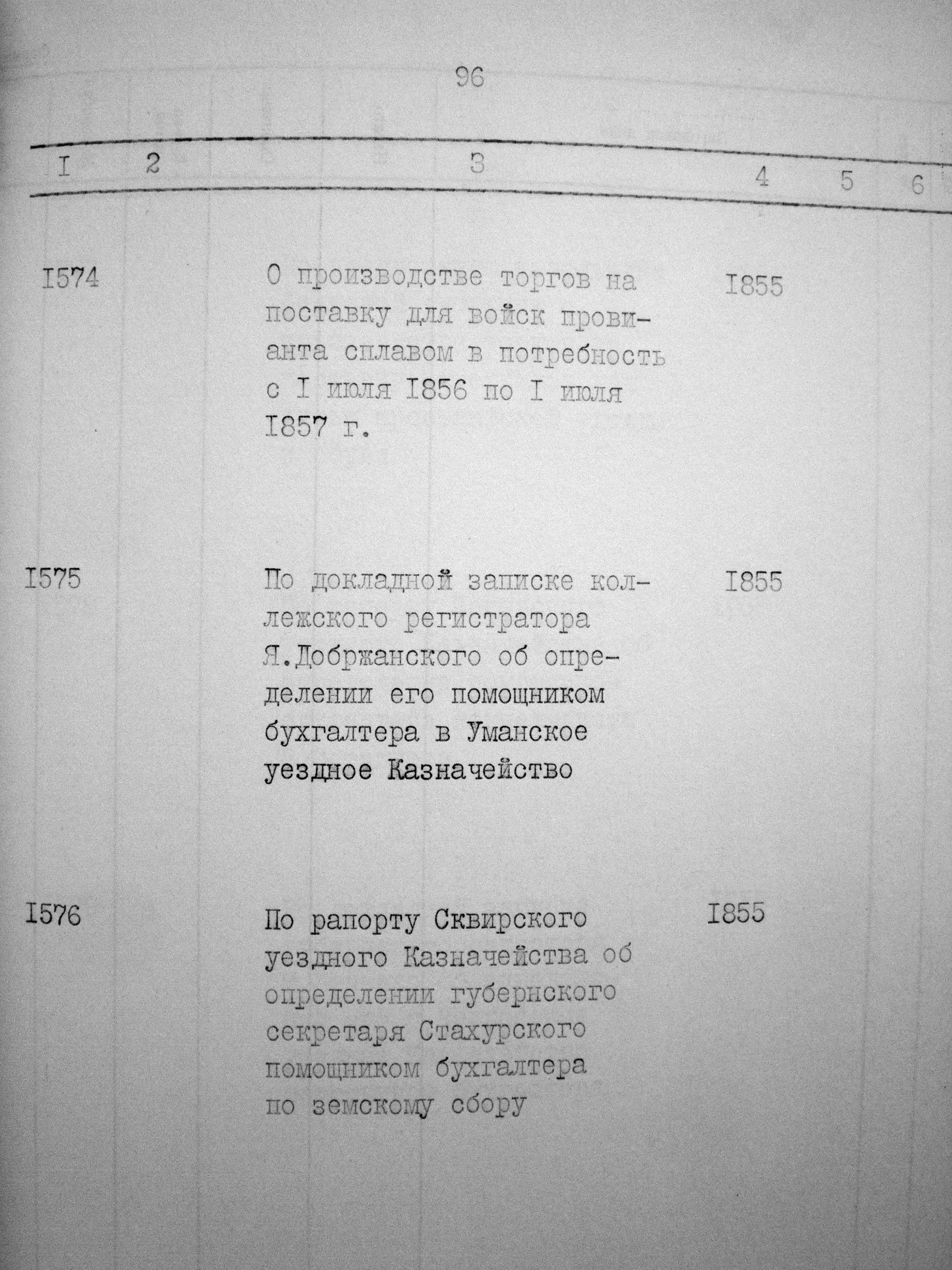 96

| I | 2 | 3 | 4 | 5 | 6 |
|---|---|---|---|---|---|
| I574 | | О производстве торгов на поставку для войск провианта сплавом в потребность с I июля I856 по I июля I857 г. | I855 | | |
| I575 | | По докладной записке коллежского регистратора Я.Добржанского об определении его помощником бухгалтера в Уманское уездное Казначейство | I855 | | |
| I576 | | По рапорту Сквирского уездного Казначейства об определении губернского секретаря Стахурского помощником бухгалтера по земскому сбору | I855 | | |